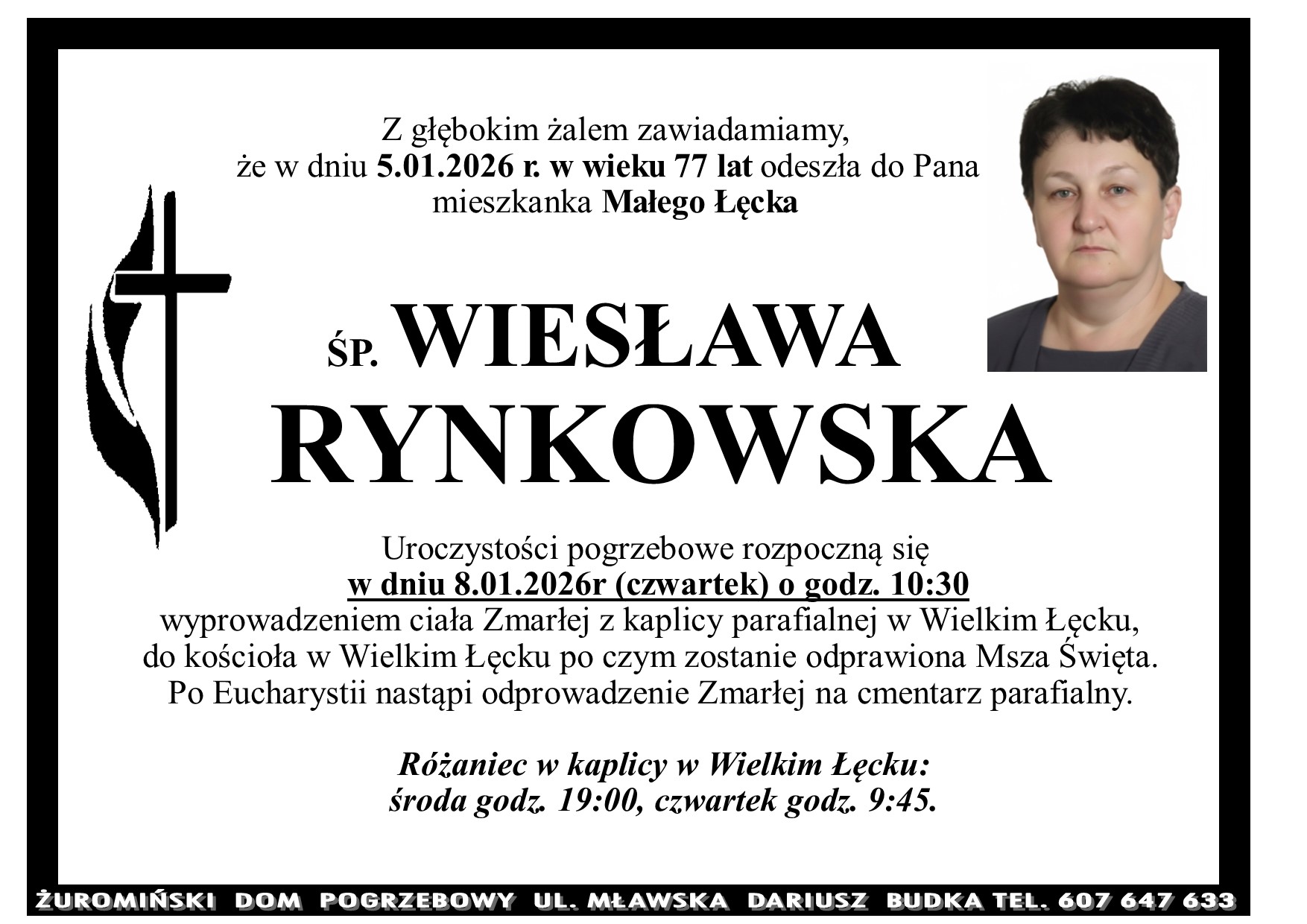 Z głębokim żalem zawiadamiamy,
że w dniu 5.01.2026 r. w wieku 77 lat odeszła do Pana
mieszkanka Małego Łęcka

ŚP. WIESŁAWA
RYNKOWSKA

Uroczystości pogrzebowe rozpoczną się
w dniu 8.01.2026r (czwartek) o godz. 10:30
wyprowadzeniem ciała Zmarłej z kaplicy parafialnej w Wielkim Łęcku,
do kościoła w Wielkim Łęcku po czym zostanie odprawiona Msza Święta.
Po Eucharystii nastąpi odprowadzenie Zmarłej na cmentarz parafialny.

Różaniec w kaplicy w Wielkim Łęcku:
środa godz. 19:00, czwartek godz. 9:45.

ŻUROMIŃSKI DOM POGRZEBOWY UL. MŁAWSKA DARIUSZ BUDKA TEL. 607 647 633